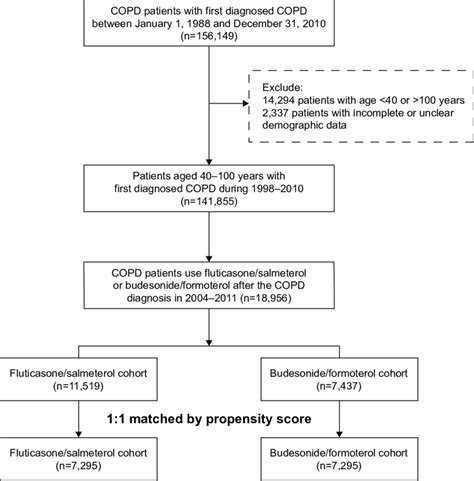 COPD patients with first diagnosed COPD between January 1, 1988 and December 31, 2010 (n=156,149)

Exclude:
14,294 patients with age <40 or >100 years
2,337 patients with incomplete or unclear demographic data

Patients aged 40–100 years with first diagnosed COPD during 1998–2010 (n=141,855)

COPD patients use fluticasone/salmeterol or budesonide/formoterol after the COPD diagnosis in 2004–2011 (n=18,956)

Fluticasone/salmeterol cohort (n=11,519)

Budesonide/formoterol cohort (n=7,437)

1:1 matched by propensity score

Fluticasone/salmeterol cohort (n=7,295)

Budesonide/formoterol cohort (n=7,295)